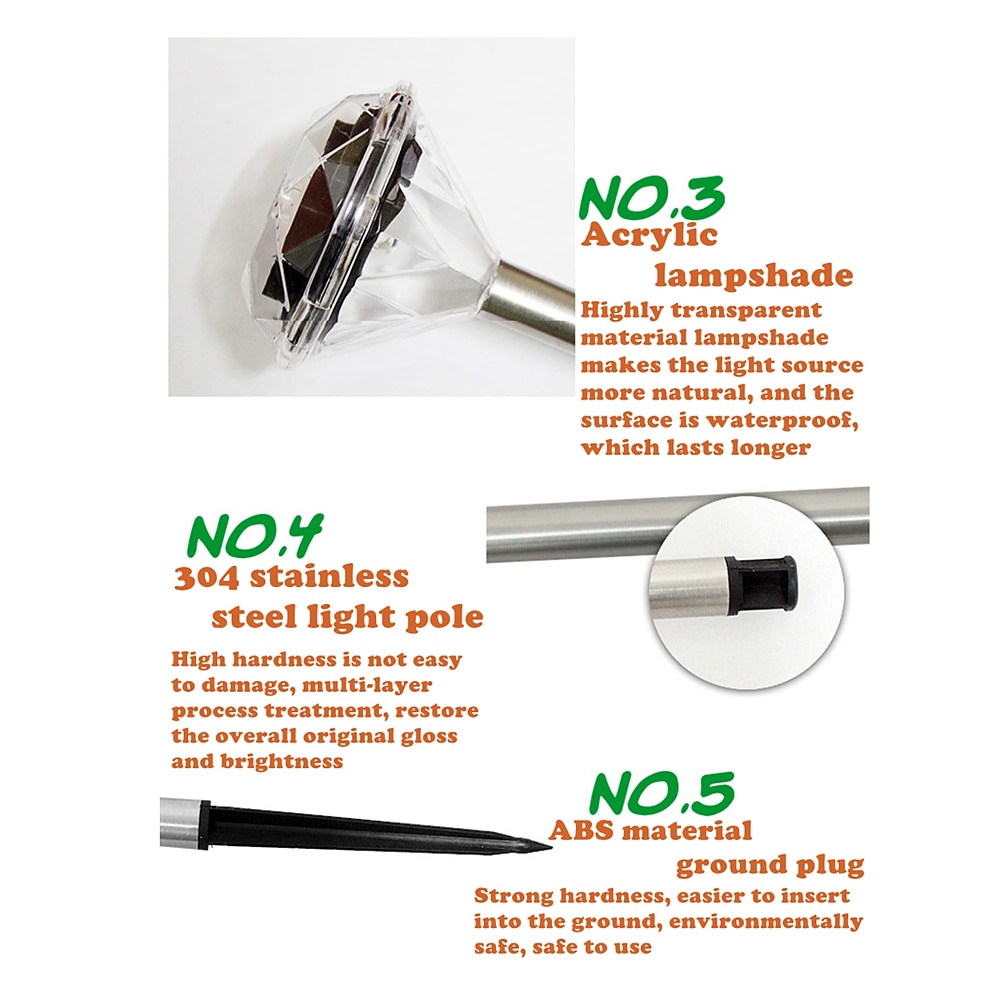 NO.3
Acrylic
lampshade

Highly transparent material lampshade makes the light source more natural, and the surface is waterproof, which lasts longer

NO.4
304 stainless
steel light pole

High hardness is not easy to damage, multi-layer process treatment, restore the overall original gloss and brightness

NO.5
ABS material
ground plug

Strong hardness, easier to insert into the ground, environmentally safe, safe to use